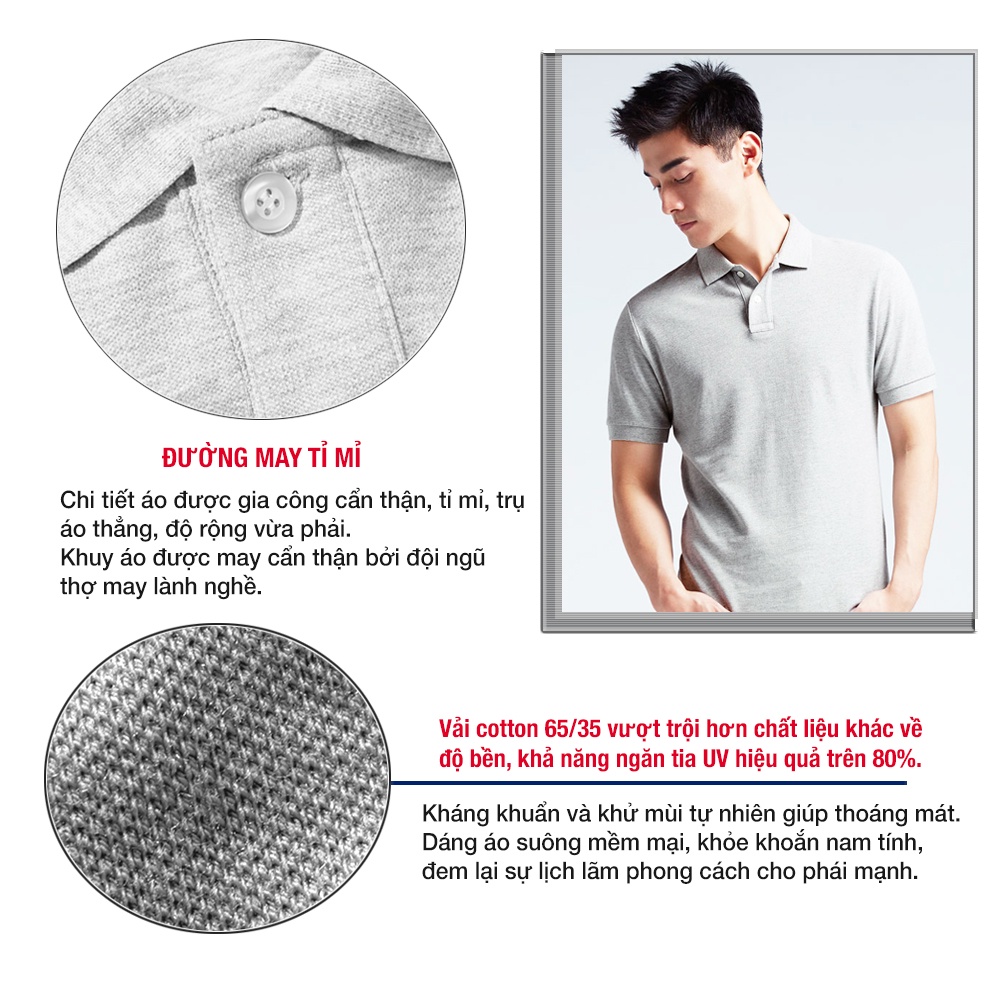 ĐƯỜNG MAY TỈ MỈ

Chi tiết áo được gia công cẩn thận, tỉ mỉ, trụ áo thẳng, độ rộng vừa phải.
Khuy áo được may cẩn thận bởi đội ngũ thợ may lành nghề.

Vải cotton 65/35 vượt trội hơn chất liệu khác về độ bền, khả năng ngăn tia UV hiệu quả trên 80%.

Kháng khuẩn và khử mùi tự nhiên giúp thoáng mát.
Dáng áo suông mềm mại, khỏe khoắn nam tính, đem lại sự lịch lãm phong cách cho phái mạnh.